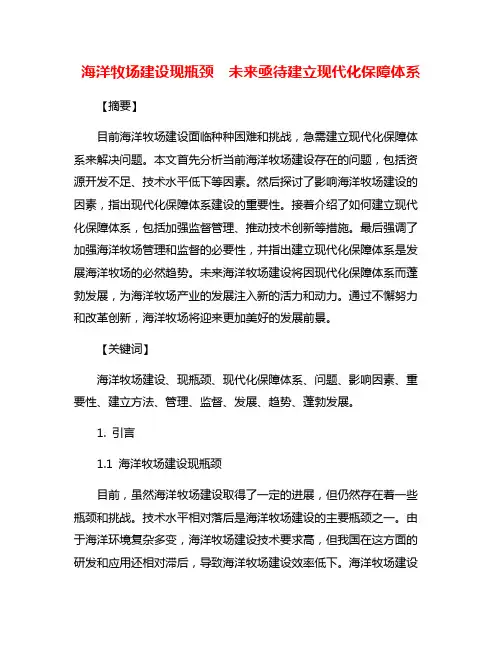 海洋牧场建设现瓶颈　未来亟待建立现代化保障体系

【摘要】

目前海洋牧场建设面临种种困难和挑战，急需建立现代化保障体系来解决问题。本文首先分析当前海洋牧场建设存在的问题，包括资源开发不足、技术水平低下等因素。然后探讨了影响海洋牧场建设的因素，指出现代化保障体系建设的重要性。接着介绍了如何建立现代化保障体系，包括加强监督管理、推动技术创新等措施。最后强调了加强海洋牧场管理和监督的必要性，并指出建立现代化保障体系是发展海洋牧场的必然趋势。未来海洋牧场建设将因现代化保障体系而蓬勃发展，为海洋牧场产业的发展注入新的活力和动力。通过不懈努力和改革创新，海洋牧场将迎来更加美好的发展前景。

【关键词】

海洋牧场建设、现瓶颈、现代化保障体系、问题、影响因素、重要性、建立方法、管理、监督、发展、趋势、蓬勃发展。

1. 引言

1.1 海洋牧场建设现瓶颈

目前，虽然海洋牧场建设取得了一定的进展，但仍然存在着一些瓶颈和挑战。技术水平相对落后是海洋牧场建设的主要瓶颈之一。由于海洋环境复杂多变，海洋牧场建设技术要求高，但我国在这方面的研发和应用还相对滞后，导致海洋牧场建设效率低下。海洋牧场建设